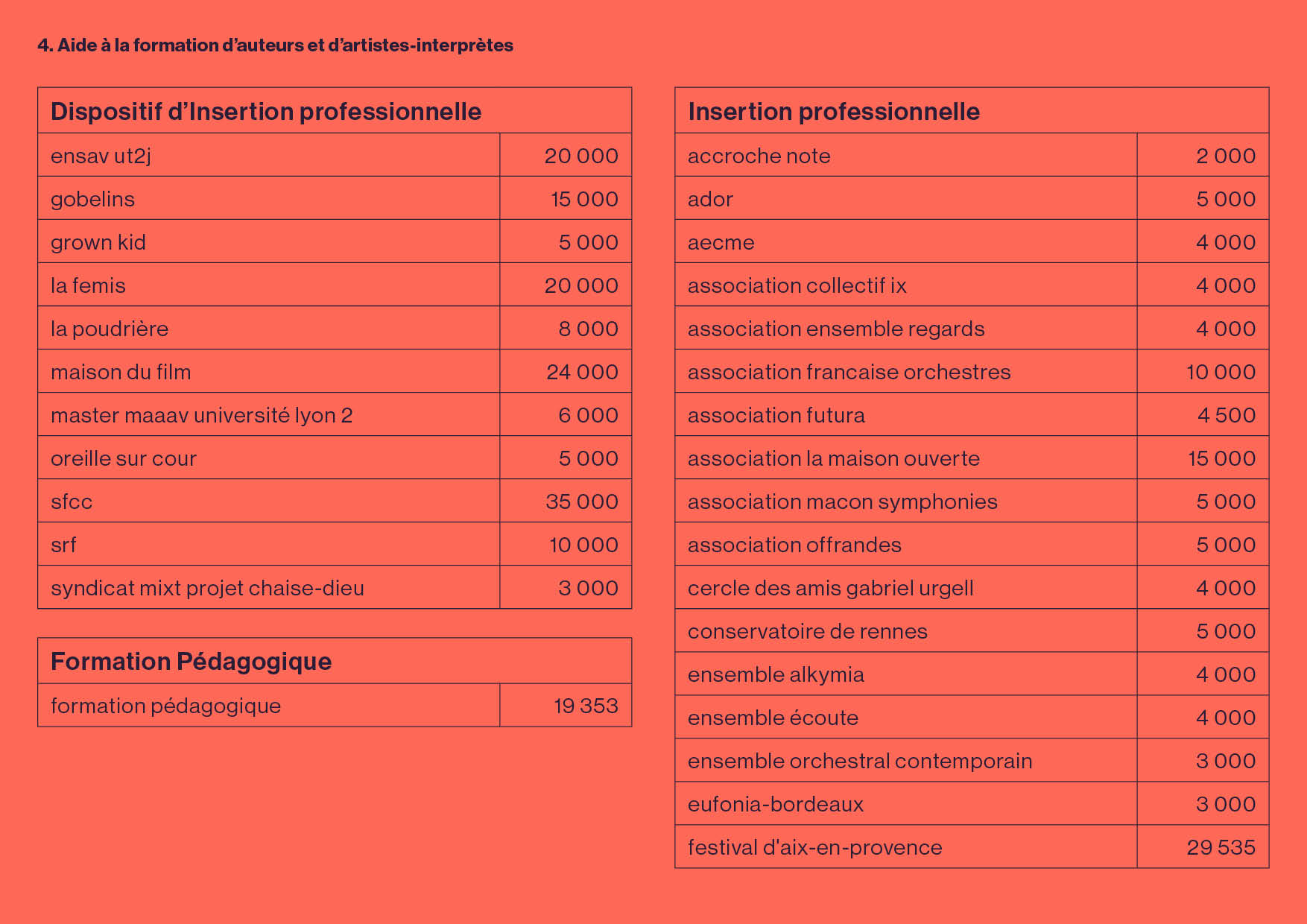 4. Aide à la formation d'auteurs et d'artistes-interprètes

| Dispositif d'Insertion professionnelle | |
|---|---|
| ensav ut2j | 20 000 |
| gobelins | 15 000 |
| grown kid | 5 000 |
| la femis | 20 000 |
| la poudrière | 8 000 |
| maison du film | 24 000 |
| master maaav université lyon 2 | 6 000 |
| oreille sur cour | 5 000 |
| sfcc | 35 000 |
| srf | 10 000 |
| syndicat mixt projet chaise-dieu | 3 000 |

| Formation Pédagogique | |
|---|---|
| formation pédagogique | 19 353 |

| Insertion professionnelle | |
|---|---|
| accroche note | 2 000 |
| ador | 5 000 |
| aecme | 4 000 |
| association collectif ix | 4 000 |
| association ensemble regards | 4 000 |
| association francaise orchestres | 10 000 |
| association futura | 4 500 |
| association la maison ouverte | 15 000 |
| association macon symphonies | 5 000 |
| association offrandes | 5 000 |
| cercle des amis gabriel urgell | 4 000 |
| conservatoire de rennes | 5 000 |
| ensemble alkymia | 4 000 |
| ensemble écoute | 4 000 |
| ensemble orchestral contemporain | 3 000 |
| eufonia-bordeaux | 3 000 |
| festival d'aix-en-provence | 29 535 |